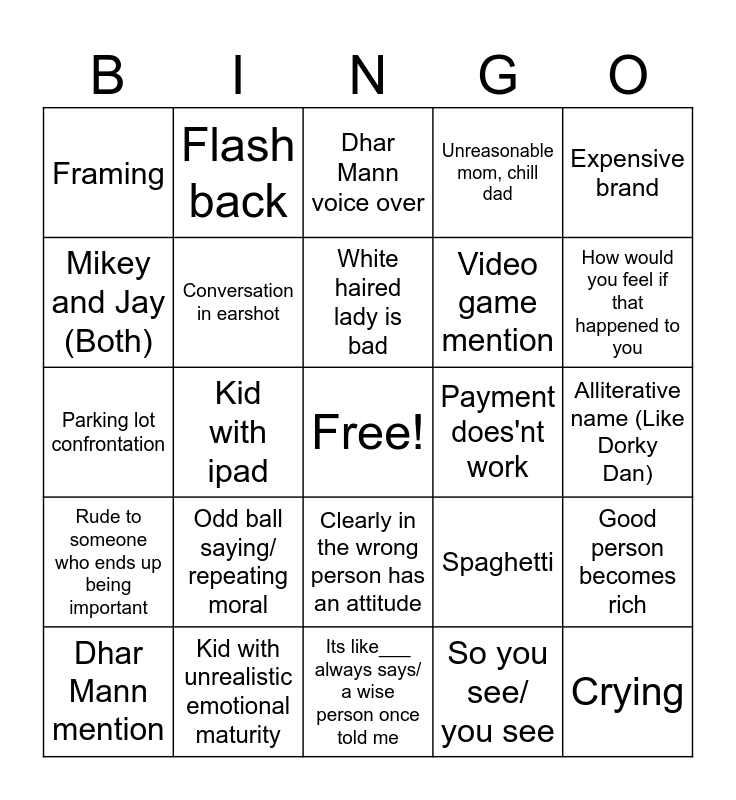 | B | I | N | G | O |
|---|---|---|---|---|
| Framing | Flash back | Dhar Mann voice over | Unreasonable mom, chill dad | Expensive brand |
| Mikey and Jay (Both) | Conversation in earshot | White haired lady is bad | Video game mention | How would you feel if that happened to you |
| Parking lot confrontation | Kid with ipad | Free! | Payment does'nt work | Alliterative name (Like Dorky Dan) |
| Rude to someone who ends up being important | Odd ball saying/ repeating moral | Clearly in the wrong person has an attitude | Spaghetti | Good person becomes rich |
| Dhar Mann mention | Kid with unrealistic emotional maturity | Its like____ always says/ a wise person once told me | So you see/ you see | Crying |